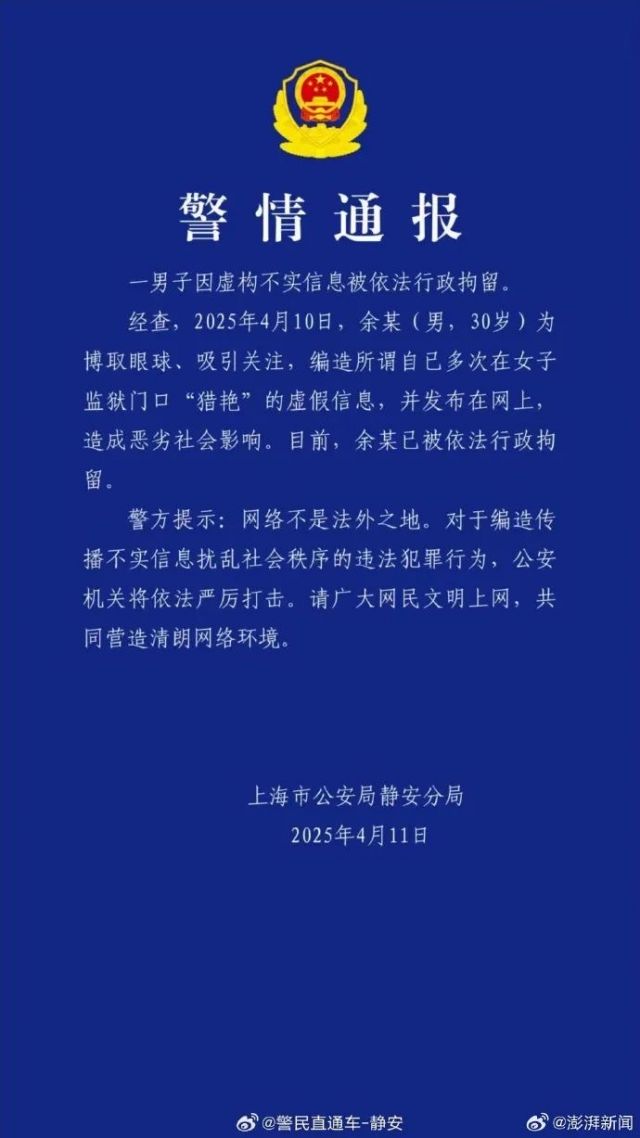 警情通报

一男子因虚构不实信息被依法行政拘留。

经查，2025年4月10日，余某（男，30岁）为博取眼球、吸引关注，编造所谓自己多次在女子监狱门口“猎艳”的虚假信息，并发布在网上，造成恶劣社会影响。目前，余某已被依法行政拘留。

警方提示：网络不是法外之地。对于编造传播不实信息扰乱社会秩序的违法犯罪行为，公安机关将依法严厉打击。请广大网民文明上网，共同营造清朗网络环境。

上海市公安局静安分局
2025年4月11日

@警民直通车-静安

@澎湃新闻